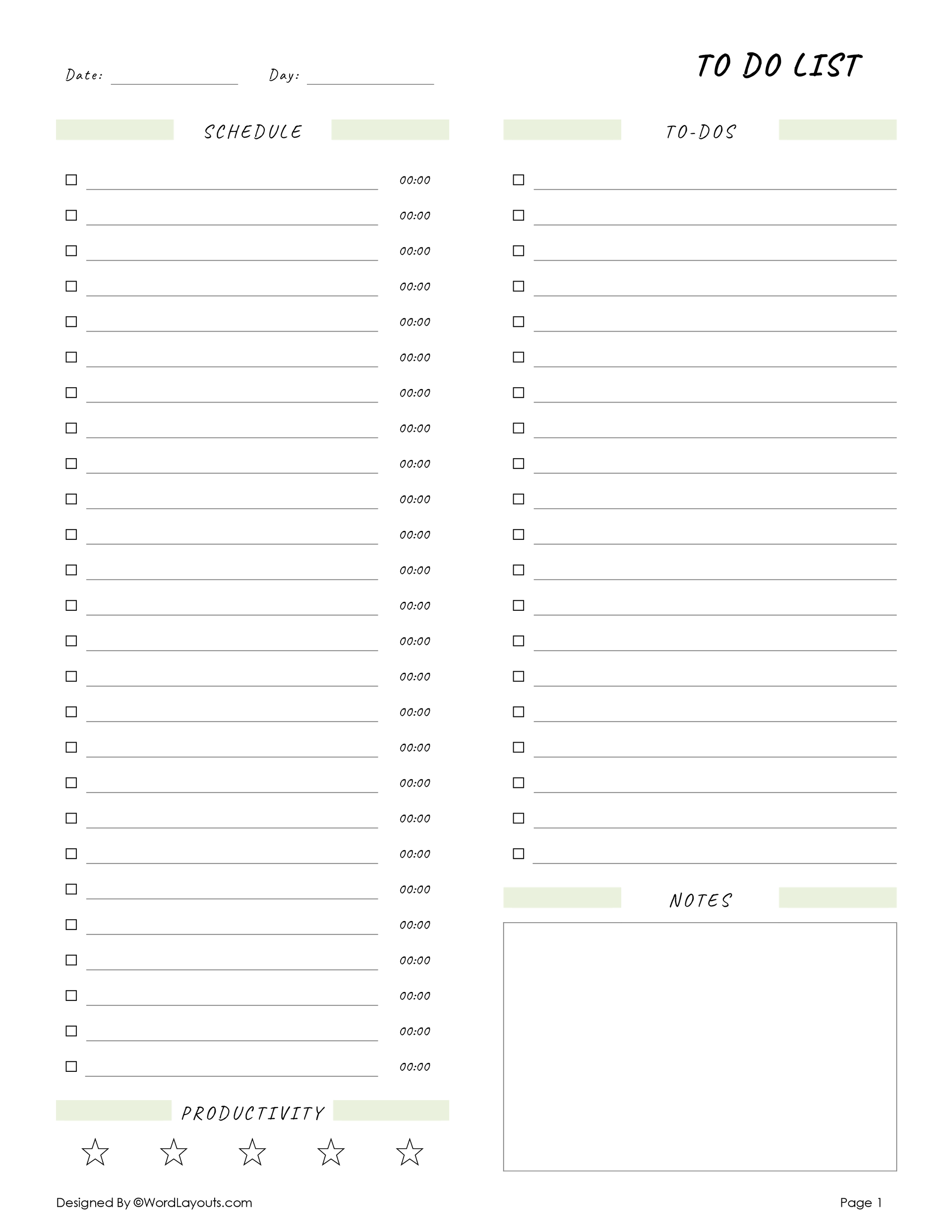 Date: Day:

TO DO LIST

SCHEDULE

00:00
00:00
00:00
00:00
00:00
00:00
00:00
00:00
00:00
00:00
00:00
00:00
00:00
00:00
00:00
00:00
00:00
00:00
00:00
00:00
00:00
00:00
00:00
00:00
00:00
00:00

PRODUCTIVITY

TO-DOS

NOTES

Designed By ©WordLayouts.com

Page 1